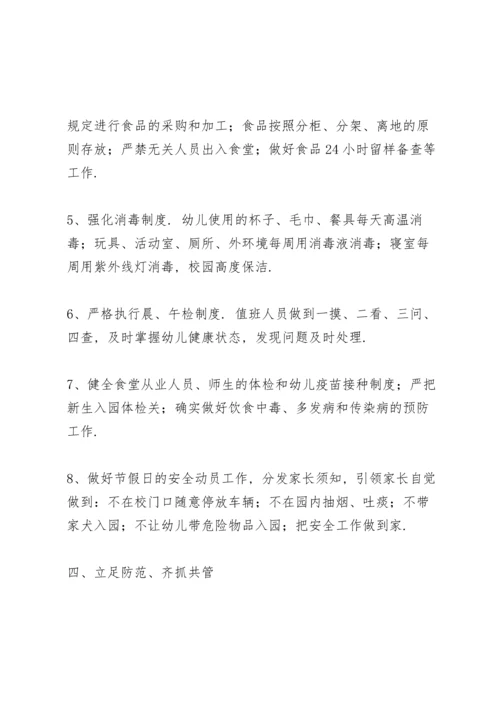 规定进行食品的采购和加工；食品按照分柜、分架、离地的原则存放；严禁无关人员出入食堂；做好食品 24 小时留样备查等工作.

5、强化消毒制度. 幼儿使用的杯子、毛巾、餐具每天高温消毒；玩具、活动室、厕所、外环境每周用消毒液消毒；寝室每周用紫外线灯消毒，校园高度保洁.

6、严格执行晨、午检制度. 值班人员做到一摸、二看、三问、四查，及时掌握幼儿健康状态，发现问题及时处理.

7、健全食堂从业人员、师生的体检和幼儿疫苗接种制度；严把新生入园体检关；确实做好饮食中毒、多发病和传染病的预防工作.

8、做好节假日的安全动员工作，分发家长须知，引领家长自觉做到：不在校门口随意停放车辆；不在园内抽烟、吐痰；不带家犬入园；不让幼儿带危险物品入园；把安全工作做到家.

四、立足防范、齐抓共管